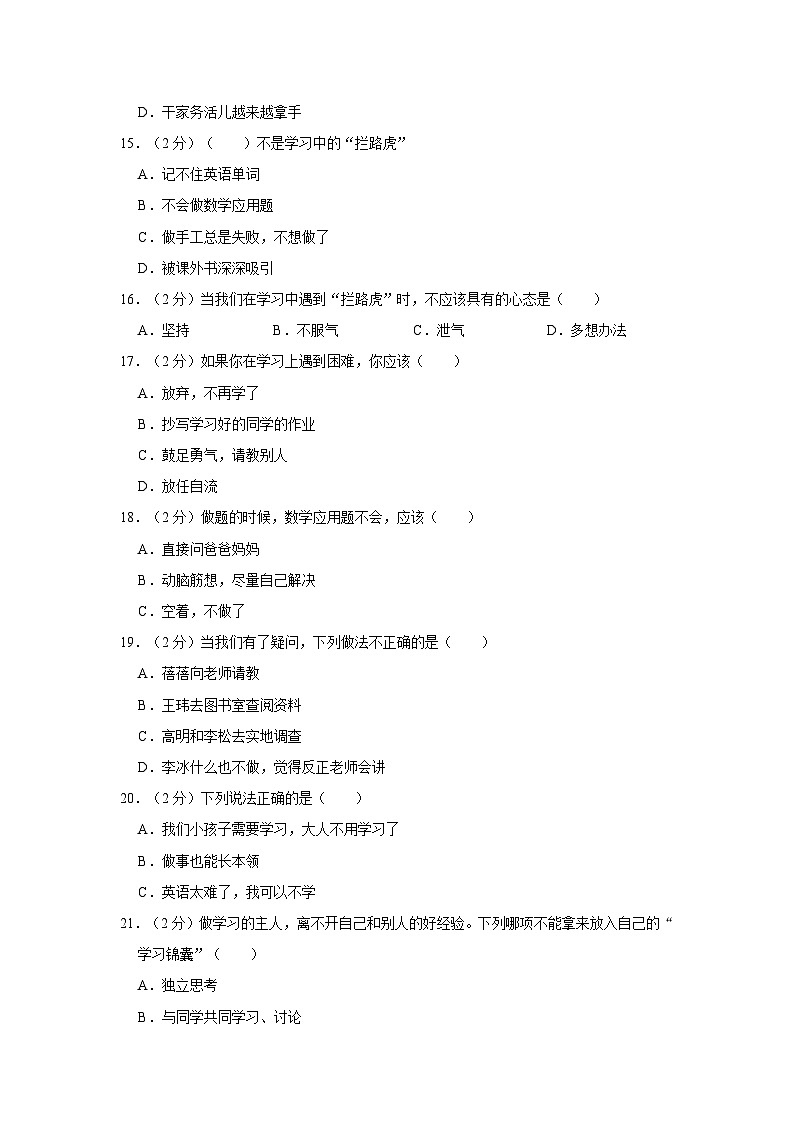 D．干家务活儿越来越拿手

15．（2分）（　　）不是学习中的“拦路虎”

A．记不住英语单词

B．不会做数学应用题

C．做手工总是失败，不想做了

D．被课外书深深吸引

16．（2分）当我们在学习中遇到“拦路虎”时，不应该具有的心态是（　　）

A．坚持　　B．不服气　　C．泄气　　D．多想办法

17．（2分）如果你在学习上遇到困难，你应该（　　）

A．放弃，不再学了

B．抄写学习好的同学的作业

C．鼓足勇气，请教别人

D．放任自流

18．（2分）做题的时候，数学应用题不会，应该（　　）

A．直接问爸爸妈妈

B．动脑筋想，尽量自己解决

C．空着，不做了

19．（2分）当我们有了疑问，下列做法不正确的是（　　）

A．蓓蓓向老师请教

B．王玮去图书室查阅资料

C．高明和李松去实地调查

D．李冰什么也不做，觉得反正老师会讲

20．（2分）下列说法正确的是（　　）

A．我们小孩子需要学习，大人不用学习了

B．做事也能长本领

C．英语太难了，我可以不学

21．（2分）做学习的主人，离不开自己和别人的好经验。下列哪项不能拿来放入自己的“学习锦囊”（　　）

A．独立思考

B．与同学共同学习、讨论